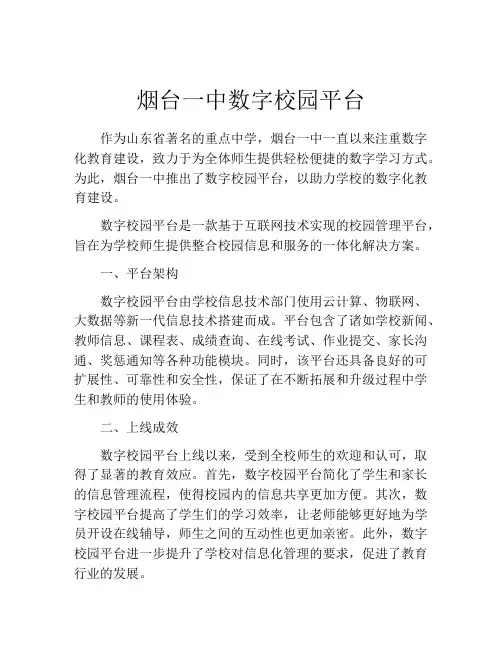 烟台一中数字校园平台

作为山东省著名的重点中学，烟台一中一直以来注重数字化教育建设，致力于为全体师生提供轻松便捷的数字学习方式。为此，烟台一中推出了数字校园平台，以助力学校的数字化教育建设。

数字校园平台是一款基于互联网技术实现的校园管理平台，旨在为学校师生提供整合校园信息和服务的一体化解决方案。

一、平台架构

数字校园平台由学校信息技术部门使用云计算、物联网、大数据等新一代信息技术搭建而成。平台包含了诸如学校新闻、教师信息、课程表、成绩查询、在线考试、作业提交、家长沟通、奖惩通知等各种功能模块。同时，该平台还具备良好的可扩展性、可靠性和安全性，保证了在不断拓展和升级过程中学生和教师的使用体验。

二、上线成效

数字校园平台上线以来，受到全校师生的欢迎和认可，取得了显著的教育效应。首先，数字校园平台简化了学生和家长的信息管理流程，使得校园内的信息共享更加方便。其次，数字校园平台提高了学生们的学习效率，让老师能够更好地为学员开设在线辅导，师生之间的互动性也更加亲密。此外，数字校园平台进一步提升了学校对信息化管理的要求，促进了教育行业的发展。